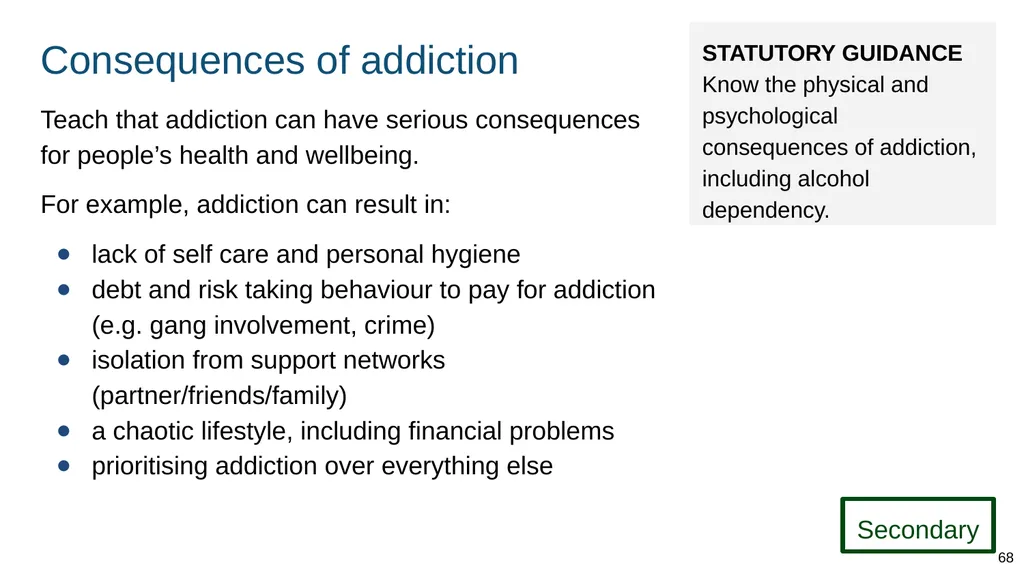 Consequences of addiction

Teach that addiction can have serious consequences for people’s health and wellbeing.

For example, addiction can result in:

- lack of self care and personal hygiene
- debt and risk taking behaviour to pay for addiction (e.g. gang involvement, crime)
- isolation from support networks (partner/friends/family)
- a chaotic lifestyle, including financial problems
- prioritising addiction over everything else

STATUTORY GUIDANCE
Know the physical and psychological consequences of addiction, including alcohol dependency.

Secondary

68